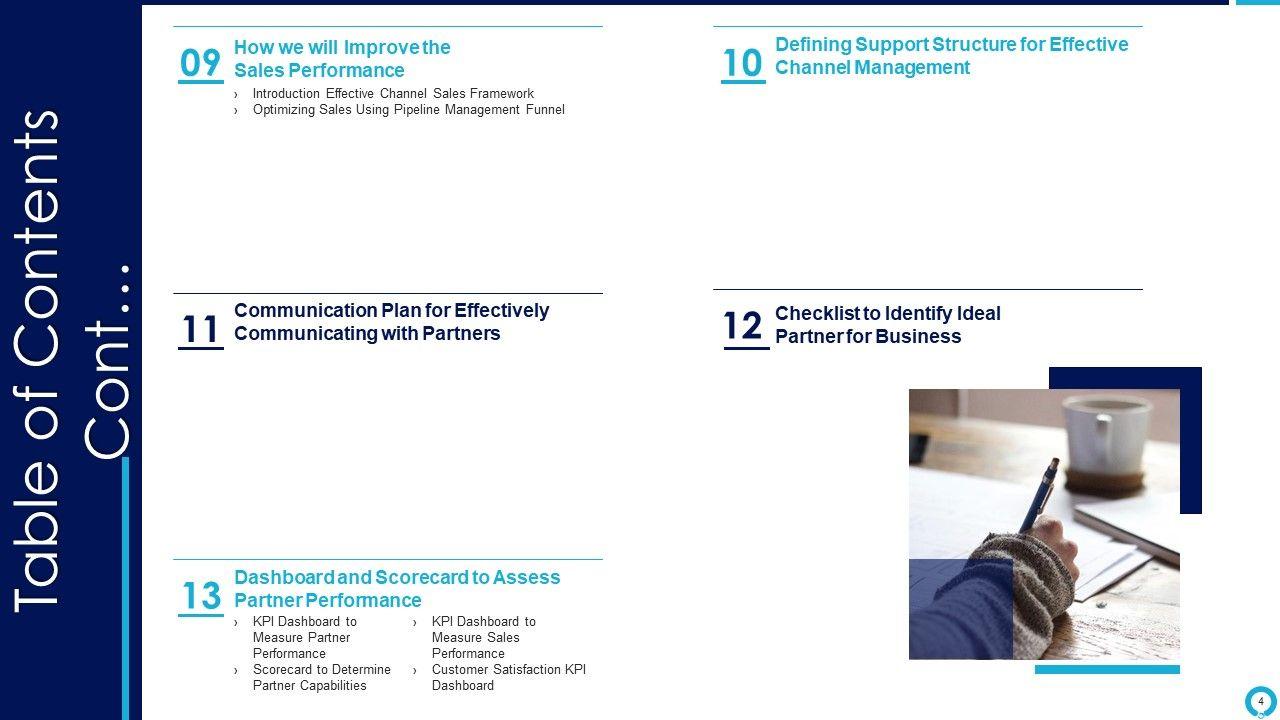 Table of Contents Cont…

09 How we will Improve the Sales Performance
› Introduction Effective Channel Sales Framework
› Optimizing Sales Using Pipeline Management Funnel

10 Defining Support Structure for Effective Channel Management

11 Communication Plan for Effectively Communicating with Partners

12 Checklist to Identify Ideal Partner for Business

13 Dashboard and Scorecard to Assess Partner Performance
› KPI Dashboard to Measure Partner Performance
› Scorecard to Determine Partner Capabilities
› KPI Dashboard to Measure Sales Performance
› Customer Satisfaction KPI Dashboard

4